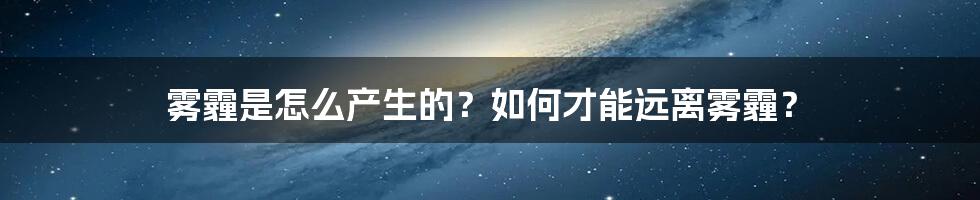 雾霾是怎么产生的？如何才能远离雾霾？